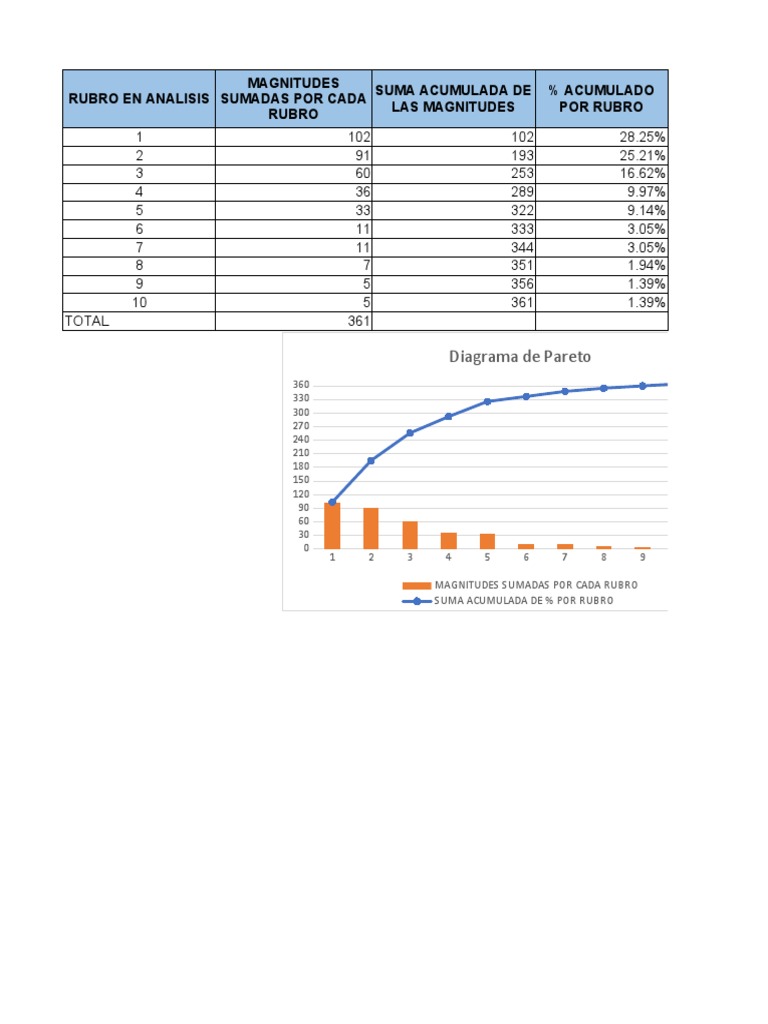 | RUBRO EN ANALISIS | MAGNITUDES SUMADAS POR CADA RUBRO | SUMA ACUMULADA DE LAS MAGNITUDES | % ACUMULADO POR RUBRO |
|---|---|---|---|
| 1 | 102 | 102 | 28.25% |
| 2 | 91 | 193 | 25.21% |
| 3 | 60 | 253 | 16.62% |
| 4 | 36 | 289 | 9.97% |
| 5 | 33 | 322 | 9.14% |
| 6 | 11 | 333 | 3.05% |
| 7 | 11 | 344 | 3.05% |
| 8 | 7 | 351 | 1.94% |
| 9 | 5 | 356 | 1.39% |
| 10 | 5 | 361 | 1.39% |
| TOTAL | 361 | | |

Diagrama de Pareto

360
330
300
270
240
210
180
150
120
90
60
30
0

1 2 3 4 5 6 7 8 9

MAGNITUDES SUMADAS POR CADA RUBRO
SUMA ACUMULADA DE % POR RUBRO